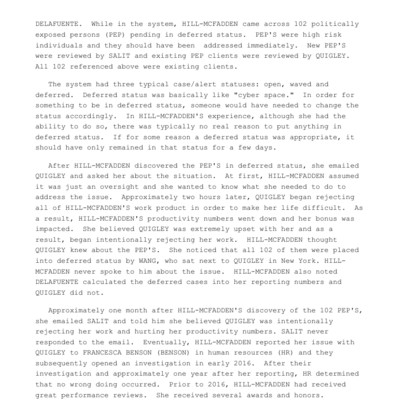 DELAFUENTE. While in the system, HILL-MCFADDEN came across 102 politically exposed persons (PEP) pending in deferred status. PEP'S were high risk individuals and they should have been addressed immediately. New PEP'S were reviewed by SALIT and existing PEP clients were reviewed by QUIGLEY. All 102 referenced above were existing clients.

The system had three typical case/alert statuses: open, waved and deferred. Deferred status was basically like "cyber space." In order for something to be in deferred status, someone would have needed to change the status accordingly. In HILL-MCFADDEN'S experience, although she had the ability to do so, there was typically no real reason to put anything in deferred status. If for some reason a deferred status was appropriate, it should have only remained in that status for a few days.

After HILL-MCFADDEN discovered the PEP'S in deferred status, she emailed QUIGLEY and asked her about the situation. At first, HILL-MCFADDEN assumed it was just an oversight and she wanted to know what she needed to do to address the issue. Approximately two hours later, QUIGLEY began rejecting all of HILL-MCFADDEN'S work product in order to make her life difficult. As a result, HILL-MCFADDEN'S productivity numbers went down and her bonus was impacted. She believed QUIGLEY was extremely upset with her and as a result, began intentionally rejecting her work. HILL-MCFADDEN thought QUIGLEY knew about the PEP'S. She noticed that all 102 of them were placed into deferred status by WANG, who sat next to QUIGLEY in New York. HILL-MCFADDEN never spoke to him about the issue. HILL-MCFADDEN also noted DELAFUENTE calculated the deferred cases into her reporting numbers and QUIGLEY did not.

Approximately one month after HILL-MCFADDEN'S discovery of the 102 PEP'S, she emailed SALIT and told him she believed QUIGLEY was intentionally rejecting her work and hurting her productivity numbers. SALIT never responded to the email. Eventually, HILL-MCFADDEN reported her issue with QUIGLEY to FRANCESCA BENSON (BENSON) in human resources (HR) and they subsequently opened an investigation in early 2016. After their investigation and approximately one year after her reporting, HR determined that no wrong doing occurred. Prior to 2016, HILL-MCFADDEN had received great performance reviews. She received several awards and honors.